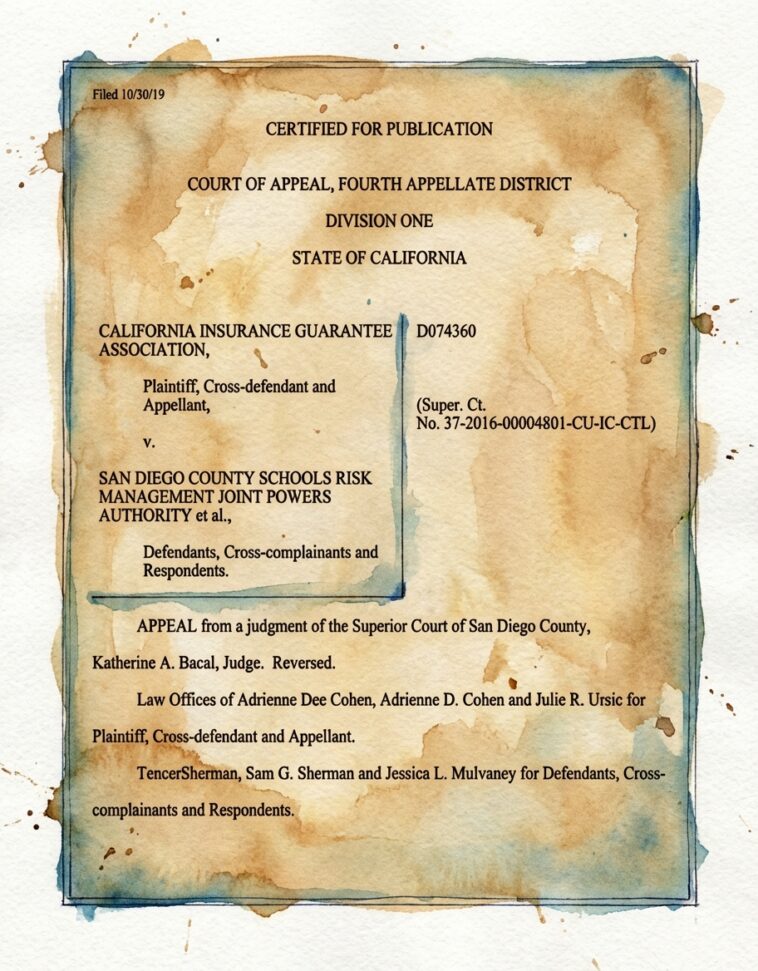 Filed 10/30/19

CERTIFIED FOR PUBLICATION

COURT OF APPEAL, FOURTH APPELLATE DISTRICT

DIVISION ONE

STATE OF CALIFORNIA

CALIFORNIA INSURANCE GUARANTEE ASSOCIATION,

Plaintiff, Cross-defendant and Appellant,

v.

SAN DIEGO COUNTY SCHOOLS RISK MANAGEMENT JOINT POWERS AUTHORITY et al.,

Defendants, Cross-complainants and Respondents.

D074360

(Super. Ct. No. 37-2016-00004801-CU-IC-CTL)

APPEAL from a judgment of the Superior Court of San Diego County, Katherine A. Bacal, Judge. Reversed.

Law Offices of Adrienne Dee Cohen, Adrienne D. Cohen and Julie R. Ursic for Plaintiff, Cross-defendant and Appellant.

TencerSherman, Sam G. Sherman and Jessica L. Mulvaney for Defendants, Cross-complainants and Respondents.